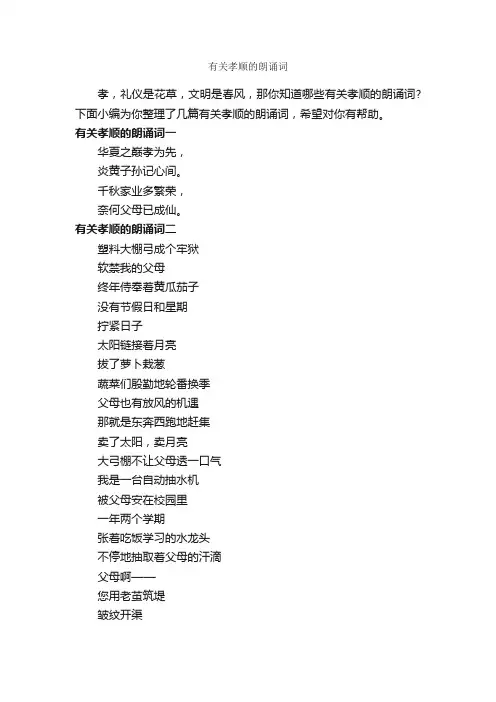 有关孝顺的朗诵词

孝，礼仪是花草，文明是春风，那你知道哪些有关孝顺的朗诵词？下面小编为你整理了几篇有关孝顺的朗诵词，希望对你有帮助。

有关孝顺的朗诵词一

华夏之巅孝为先，
炎黄子孙记心间。
千秋家业多繁荣，
奈何父母已成仙。

有关孝顺的朗诵词二

塑料大棚弓成个牢狱
软禁我的父母
终年侍奉着黄瓜茄子
没有节假日和星期
拧紧日子
太阳链接着月亮
拔了萝卜栽葱
蔬菜们殷勤地轮番换季
父母也有放风的机遇
那就是东奔西跑地赶集
卖了太阳，卖月亮
大弓棚不让父母透一口气
我是一台自动抽水机
被父母安在校园里
一年两个学期
张着吃饭学习的水龙头
不停地抽取着父母的汗滴
父母啊——
您用老茧筑堤
皱纹开渠